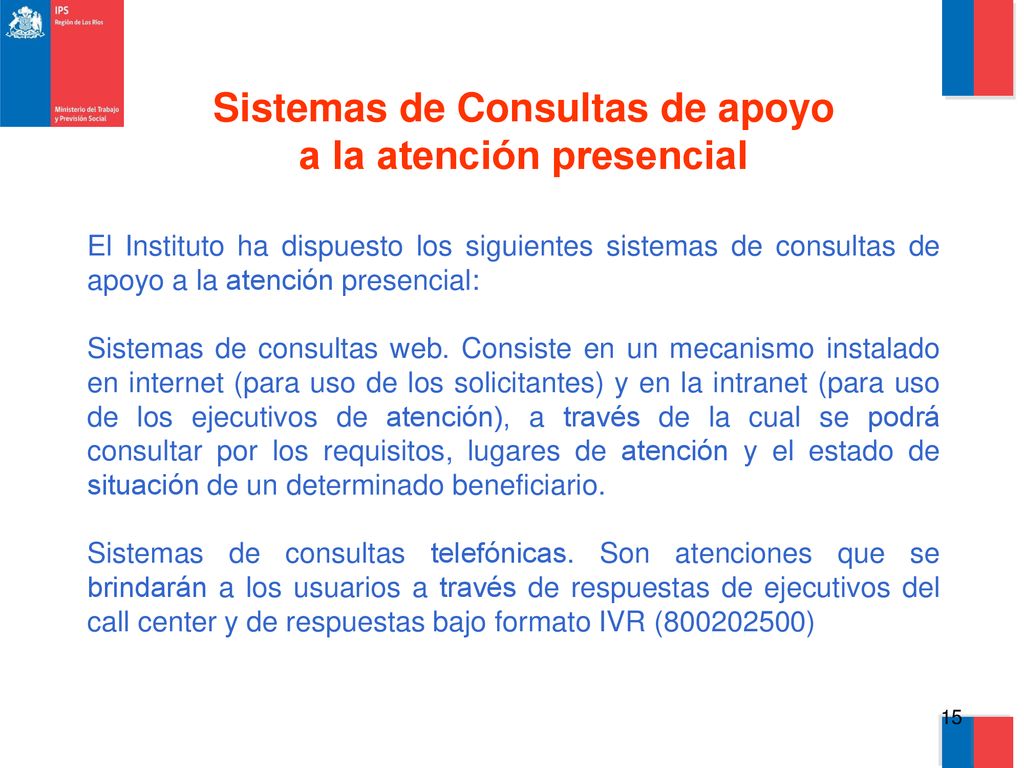 IPS
Región de Los Ríos

Ministerio del Trabajo y Previsión Social

Sistemas de Consultas de apoyo a la atención presencial

El Instituto ha dispuesto los siguientes sistemas de consultas de apoyo a la atención presencial:

Sistemas de consultas web. Consiste en un mecanismo instalado en internet (para uso de los solicitantes) y en la intranet (para uso de los ejecutivos de atención), a través de la cual se podrá consultar por los requisitos, lugares de atención y el estado de situación de un determinado beneficiario.

Sistemas de consultas telefónicas. Son atenciones que se brindarán a los usuarios a través de respuestas de ejecutivos del call center y de respuestas bajo formato IVR (800202500)

15